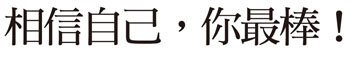 相信自己，你最棒！